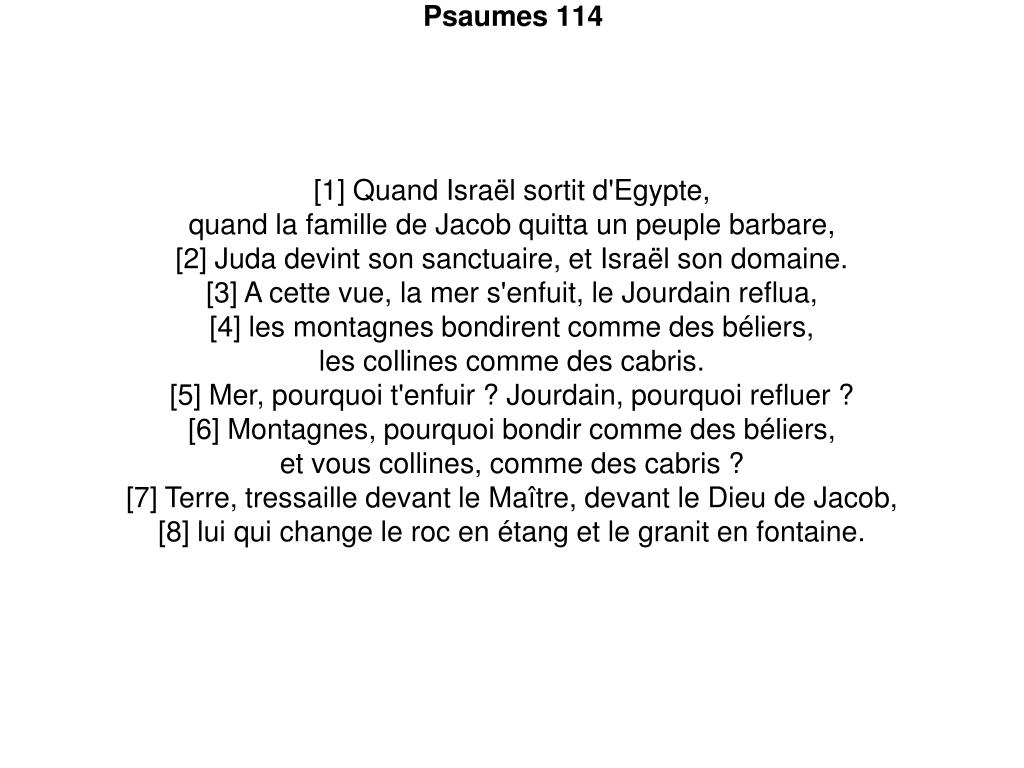 Psaumes 114

[1] Quand Israël sortit d'Egypte,
quand la famille de Jacob quitta un peuple barbare,
[2] Juda devint son sanctuaire, et Israël son domaine.
[3] A cette vue, la mer s'enfuit, le Jourdain reflua,
[4] les montagnes bondirent comme des béliers,
les collines comme des cabris.
[5] Mer, pourquoi t'enfuir ? Jourdain, pourquoi refluer ?
[6] Montagnes, pourquoi bondir comme des béliers,
et vous collines, comme des cabris ?
[7] Terre, tressaille devant le Maître, devant le Dieu de Jacob,
[8] lui qui change le roc en étang et le granit en fontaine.